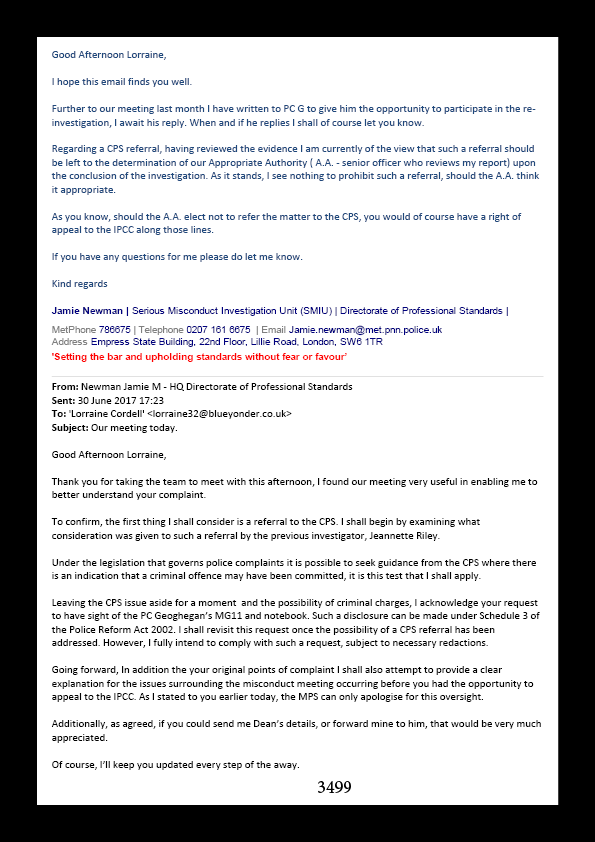 Good Afternoon Lorraine,

I hope this email finds you well.

Further to our meeting last month I have written to PC G to give him the opportunity to participate in the re-investigation, I await his reply. When and if he replies I shall of course let you know.

Regarding a CPS referral, having reviewed the evidence I am currently of the view that such a referral should be left to the determination of our Appropriate Authority ( A.A. - senior officer who reviews my report) upon the conclusion of the investigation. As it stands, I see nothing to prohibit such a referral, should the A.A. think it appropriate.

As you know, should the A.A. elect not to refer the matter to the CPS, you would of course have a right of appeal to the IPCC along those lines.

If you have any questions for me please do let me know.

Kind regards

Jamie Newman | Serious Misconduct Investigation Unit (SMIU) | Directorate of Professional Standards |

MetPhone 786675 | Telephone 0207 161 6675 | Email Jamie.newman@met.pnn.police.uk
Address Empress State Building, 22nd Floor, Lillie Road, London, SW6 1TR
'Setting the bar and upholding standards without fear or favour'

From: Newman Jamie M - HQ Directorate of Professional Standards
Sent: 30 June 2017 17:23
To: 'Lorraine Cordell' <lorraine32@blueyonder.co.uk>
Subject: Our meeting today.

Good Afternoon Lorraine,

Thank you for taking the team to meet with this afternoon, I found our meeting very useful in enabling me to better understand your complaint.

To confirm, the first thing I shall consider is a referral to the CPS. I shall begin by examining what consideration was given to such a referral by the previous investigator, Jeannette Riley.

Under the legislation that governs police complaints it is possible to seek guidance from the CPS where there is an indication that a criminal offence may have been committed, it is this test that I shall apply.

Leaving the CPS issue aside for a moment and the possibility of criminal charges, I acknowledge your request to have sight of the PC Geoghegan's MG11 and notebook. Such a disclosure can be made under Schedule 3 of the Police Reform Act 2002. I shall revisit this request once the possibility of a CPS referral has been addressed. However, I fully intend to comply with such a request, subject to necessary redactions.

Going forward, In addition the your original points of complaint I shall also attempt to provide a clear explanation for the issues surrounding the misconduct meeting occurring before you had the opportunity to appeal to the IPCC. As I stated to you earlier today, the MPS can only apologise for this oversight.

Additionally, as agreed, if you could send me Dean's details, or forward mine to him, that would be very much appreciated.

Of course, I'll keep you updated every step of the away.

3499